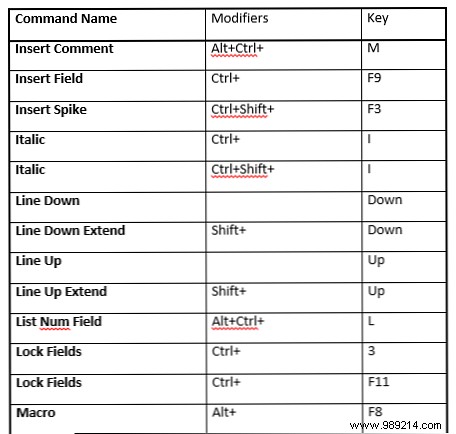 | Command Name | Modifiers | Key |
|---|---|---|
| Insert Comment | Alt+Ctrl+ | M |
| Insert Field | Ctrl+ | F9 |
| Insert Spike | Ctrl+Shift+ | F3 |
| Italic | Ctrl+ | I |
| Italic | Ctrl+Shift+ | I |
| Line Down | | Down |
| Line Down Extend | Shift+ | Down |
| Line Up | | Up |
| Line Up Extend | Shift+ | Up |
| List Num Field | Alt+Ctrl+ | L |
| Lock Fields | Ctrl+ | 3 |
| Lock Fields | Ctrl+ | F11 |
| Macro | Alt+ | F8 |

www.989214.com